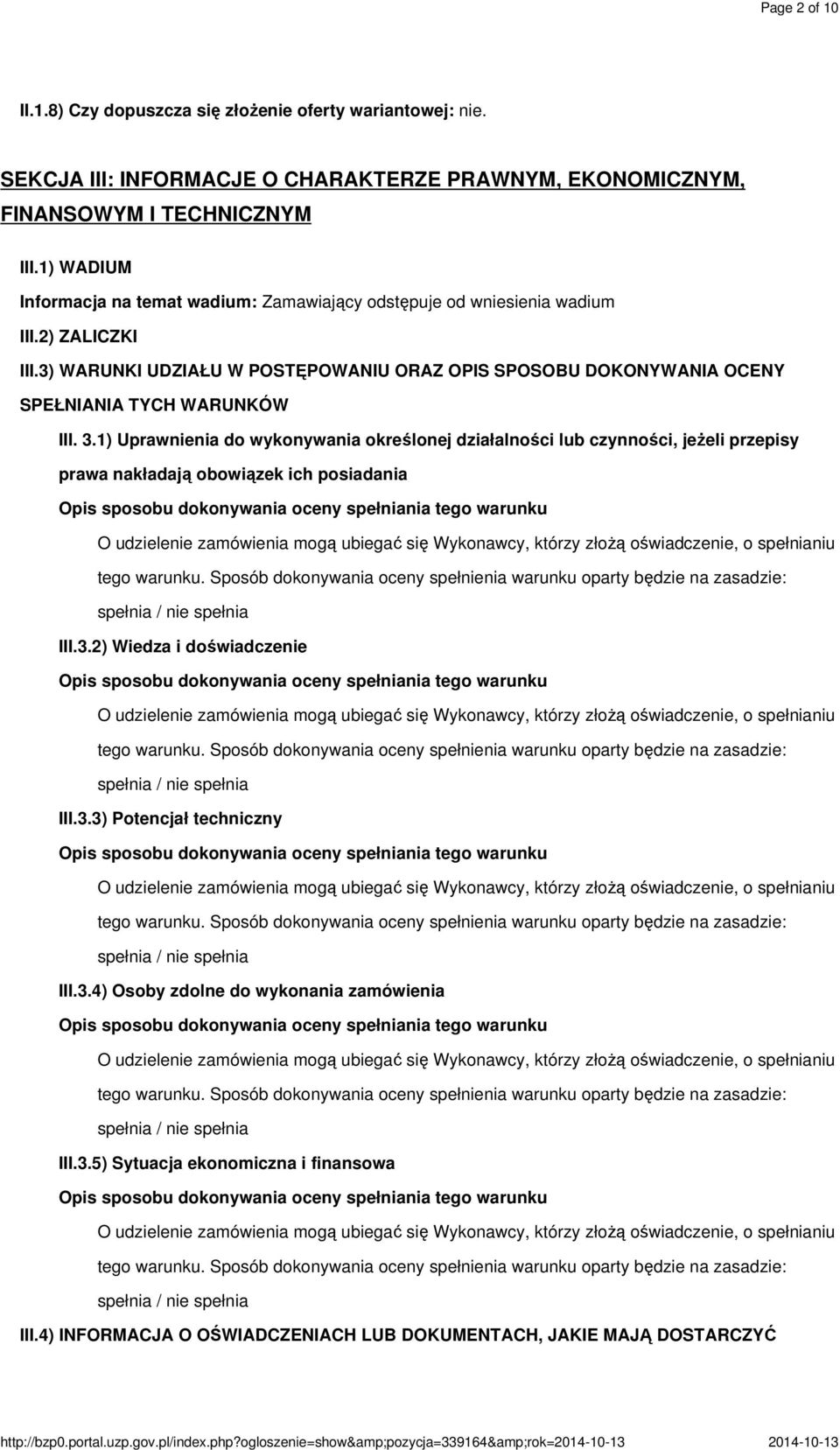 Page 2 of 10

II.1.8) Czy dopuszcza się złożenie oferty wariantowej: nie.

SEKCJA III: INFORMACJE O CHARAKTERZE PRAWNYM, EKONOMICZNYM, FINANSOWYM I TECHNICZNYM

III.1) WADIUM

Informacja na temat wadium: Zamawiający odstępuje od wniesienia wadium

III.2) ZALICZKI

III.3) WARUNKI UDZIAŁU W POSTĘPOWANIU ORAZ OPIS SPOSOBU DOKONYWANIA OCENY SPEŁNIANIA TYCH WARUNKÓW

III. 3.1) Uprawnienia do wykonywania określonej działalności lub czynności, jeżeli przepisy prawa nakładają obowiązek ich posiadania

Opis sposobu dokonywania oceny spełniania tego warunku

O udzielenie zamówienia mogą ubiegać się Wykonawcy, którzy złożą oświadczenie, o spełnianiu tego warunku. Sposób dokonywania oceny spełnienia warunku oparty będzie na zasadzie: spełnia / nie spełnia

III.3.2) Wiedza i doświadczenie

Opis sposobu dokonywania oceny spełniania tego warunku

O udzielenie zamówienia mogą ubiegać się Wykonawcy, którzy złożą oświadczenie, o spełnianiu tego warunku. Sposób dokonywania oceny spełnienia warunku oparty będzie na zasadzie: spełnia / nie spełnia

III.3.3) Potencjał techniczny

Opis sposobu dokonywania oceny spełniania tego warunku

O udzielenie zamówienia mogą ubiegać się Wykonawcy, którzy złożą oświadczenie, o spełnianiu tego warunku. Sposób dokonywania oceny spełnienia warunku oparty będzie na zasadzie: spełnia / nie spełnia

III.3.4) Osoby zdolne do wykonania zamówienia

Opis sposobu dokonywania oceny spełniania tego warunku

O udzielenie zamówienia mogą ubiegać się Wykonawcy, którzy złożą oświadczenie, o spełnianiu tego warunku. Sposób dokonywania oceny spełnienia warunku oparty będzie na zasadzie: spełnia / nie spełnia

III.3.5) Sytuacja ekonomiczna i finansowa

Opis sposobu dokonywania oceny spełniania tego warunku

O udzielenie zamówienia mogą ubiegać się Wykonawcy, którzy złożą oświadczenie, o spełnianiu tego warunku. Sposób dokonywania oceny spełnienia warunku oparty będzie na zasadzie: spełnia / nie spełnia

III.4) INFORMACJA O OŚWIADCZENIACH LUB DOKUMENTACH, JAKIE MAJĄ DOSTARCZYĆ

http://bzp0.portal.uzp.gov.pl/index.php?ogloszenie=show&amp;pozycja=339164&amp;rok=2014-10-13 2014-10-13